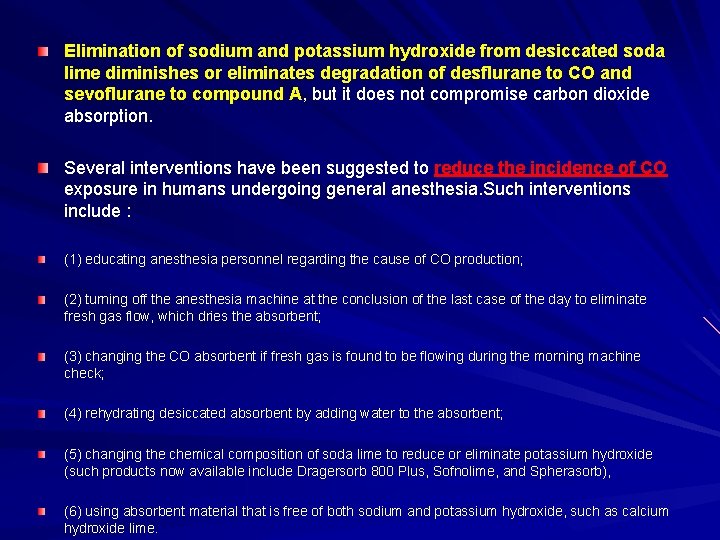 Elimination of sodium and potassium hydroxide from desiccated soda lime diminishes or eliminates degradation of desflurane to CO and sevoflurane to compound A, but it does not compromise carbon dioxide absorption.

Several interventions have been suggested to reduce the incidence of CO exposure in humans undergoing general anesthesia.Such interventions include :

(1) educating anesthesia personnel regarding the cause of CO production;

(2) turning off the anesthesia machine at the conclusion of the last case of the day to eliminate fresh gas flow, which dries the absorbent;

(3) changing the CO absorbent if fresh gas is found to be flowing during the morning machine check;

(4) rehydrating desiccated absorbent by adding water to the absorbent;

(5) changing the chemical composition of soda lime to reduce or eliminate potassium hydroxide (such products now available include Dragersorb 800 Plus, Sofnolime, and Spherasorb),

(6) using absorbent material that is free of both sodium and potassium hydroxide, such as calcium hydroxide lime.